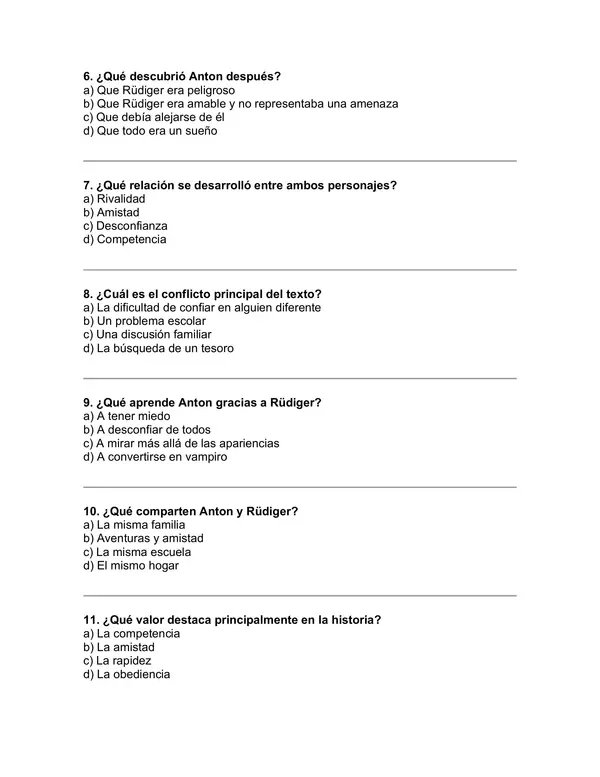 6. ¿Qué descubrió Anton después?
a) Que Rüdiger era peligroso
b) Que Rüdiger era amable y no representaba una amenaza
c) Que debía alejarse de él
d) Que todo era un sueño

7. ¿Qué relación se desarrolló entre ambos personajes?
a) Rivalidad
b) Amistad
c) Desconfianza
d) Competencia

8. ¿Cuál es el conflicto principal del texto?
a) La dificultad de confiar en alguien diferente
b) Un problema escolar
c) Una discusión familiar
d) La búsqueda de un tesoro

9. ¿Qué aprende Anton gracias a Rüdiger?
a) A tener miedo
b) A desconfiar de todos
c) A mirar más allá de las apariencias
d) A convertirse en vampiro

10. ¿Qué comparten Anton y Rüdiger?
a) La misma familia
b) Aventuras y amistad
c) La misma escuela
d) El mismo hogar

11. ¿Qué valor destaca principalmente en la historia?
a) La competencia
b) La amistad
c) La rapidez
d) La obediencia